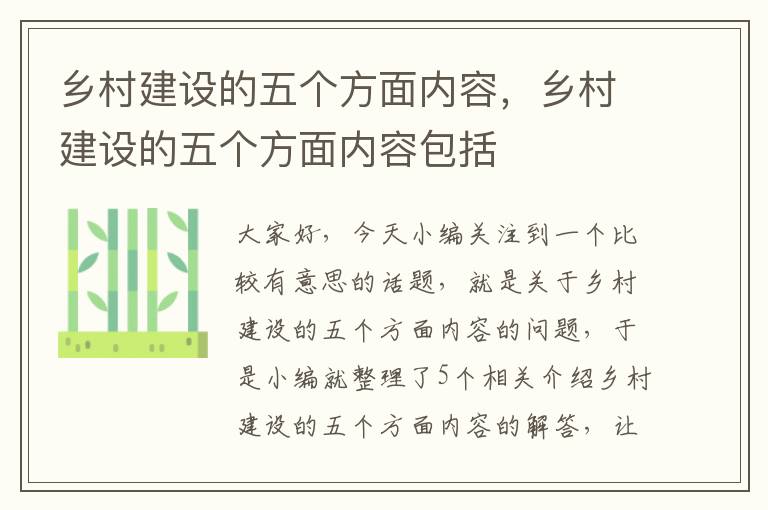 乡村建设的五个方面内容，乡村建设的五个方面内容包括

大家好，今天小编关注到一个比较有意思的话题，就是关于乡村建设的五个方面内容的问题，于是小编就整理了5个相关介绍乡村建设的五个方面内容的解答，让